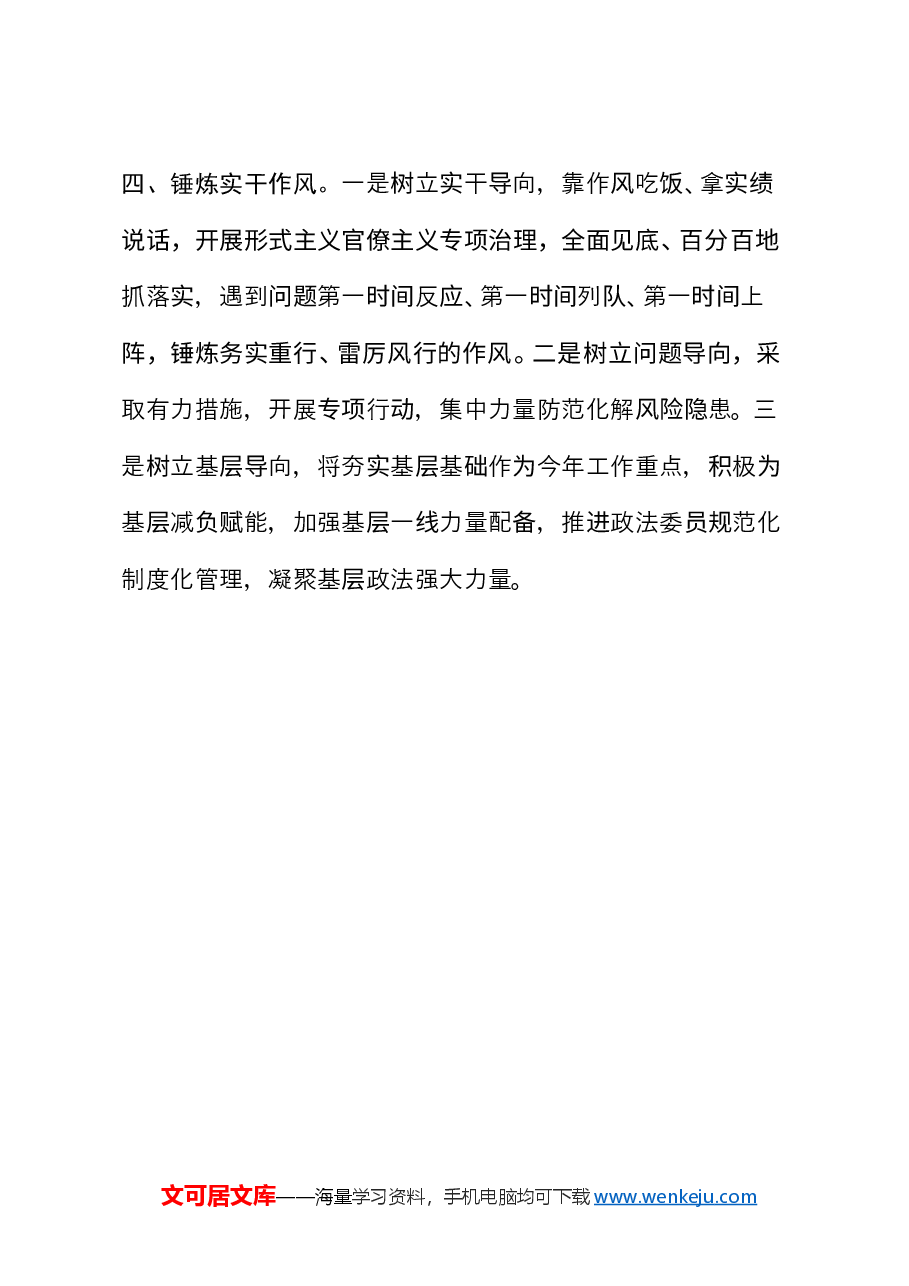 四、锤炼实干作风。一是树立实干导向，靠作风吃饭、拿实绩说话，开展形式主义官僚主义专项治理，全面见底、百分百地抓落实，遇到问题第一时间反应、第一时间列队、第一时间上阵，锤炼务实重行、雷厉风行的作风。二是树立问题导向，采取有力措施，开展专项行动，集中力量防范化解风险隐患。三是树立基层导向，将夯实基层基础作为今年工作重点，积极为基层减负赋能，加强基层一线力量配备，推进政法委员规范化制度化管理，凝聚基层政法强大力量。

文可居文库——海量学习资料，手机电脑均可下载 www.wenkeju.com